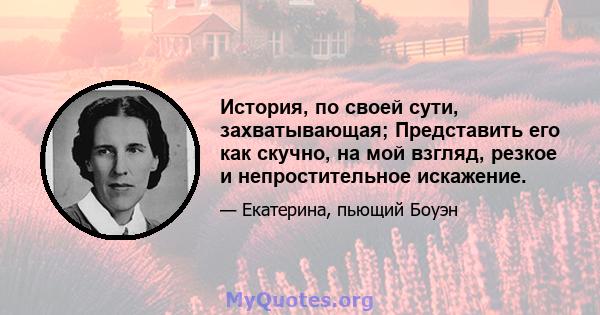 История, по своей сути, захватывающая; Представить его как скучно, на мой взгляд, резкое и непростительное искажение.

— Екатерина, пьющий Боуэн

MyQuotes.org